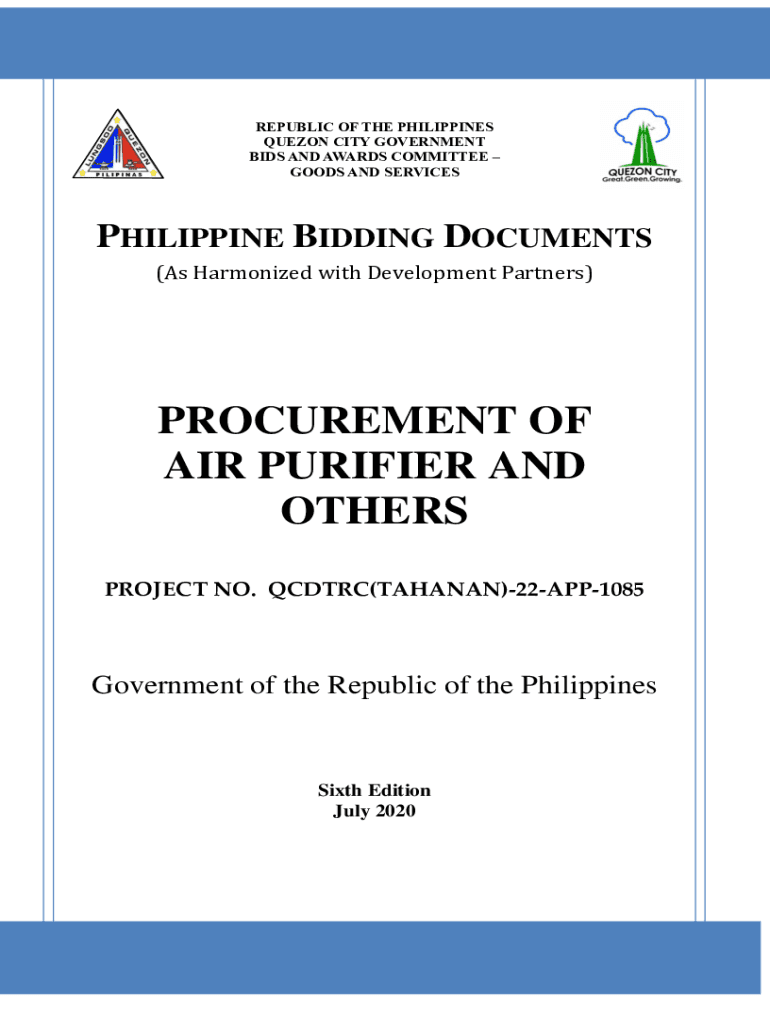 LUNGSOD QUEZON PILIPINAS

REPUBLIC OF THE PHILIPPINES
QUEZON CITY GOVERNMENT
BIDS AND AWARDS COMMITTEE –
GOODS AND SERVICES

QUEZON CITY
Great.Green.Growing.

PHILIPPINE BIDDING DOCUMENTS
(As Harmonized with Development Partners)

PROCUREMENT OF AIR PURIFIER AND OTHERS

PROJECT NO. QCDTRC(TAHANAN)-22-APP-1085

Government of the Republic of the Philippines

Sixth Edition
July 2020